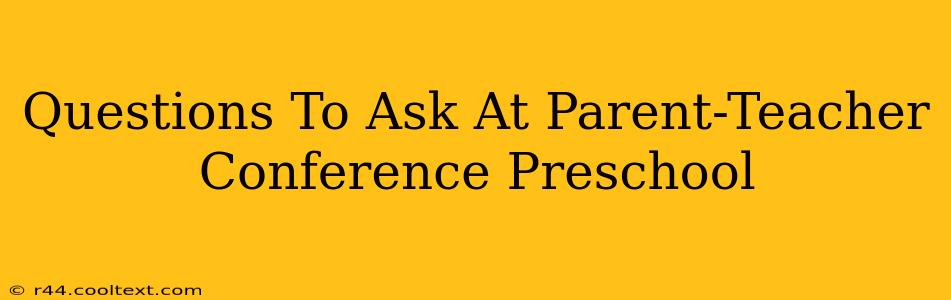 Questions To Ask At Parent-Teacher Conference Preschool

© r44.cooltext.com